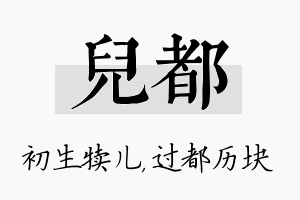 兒都

初生犊儿,过都历块